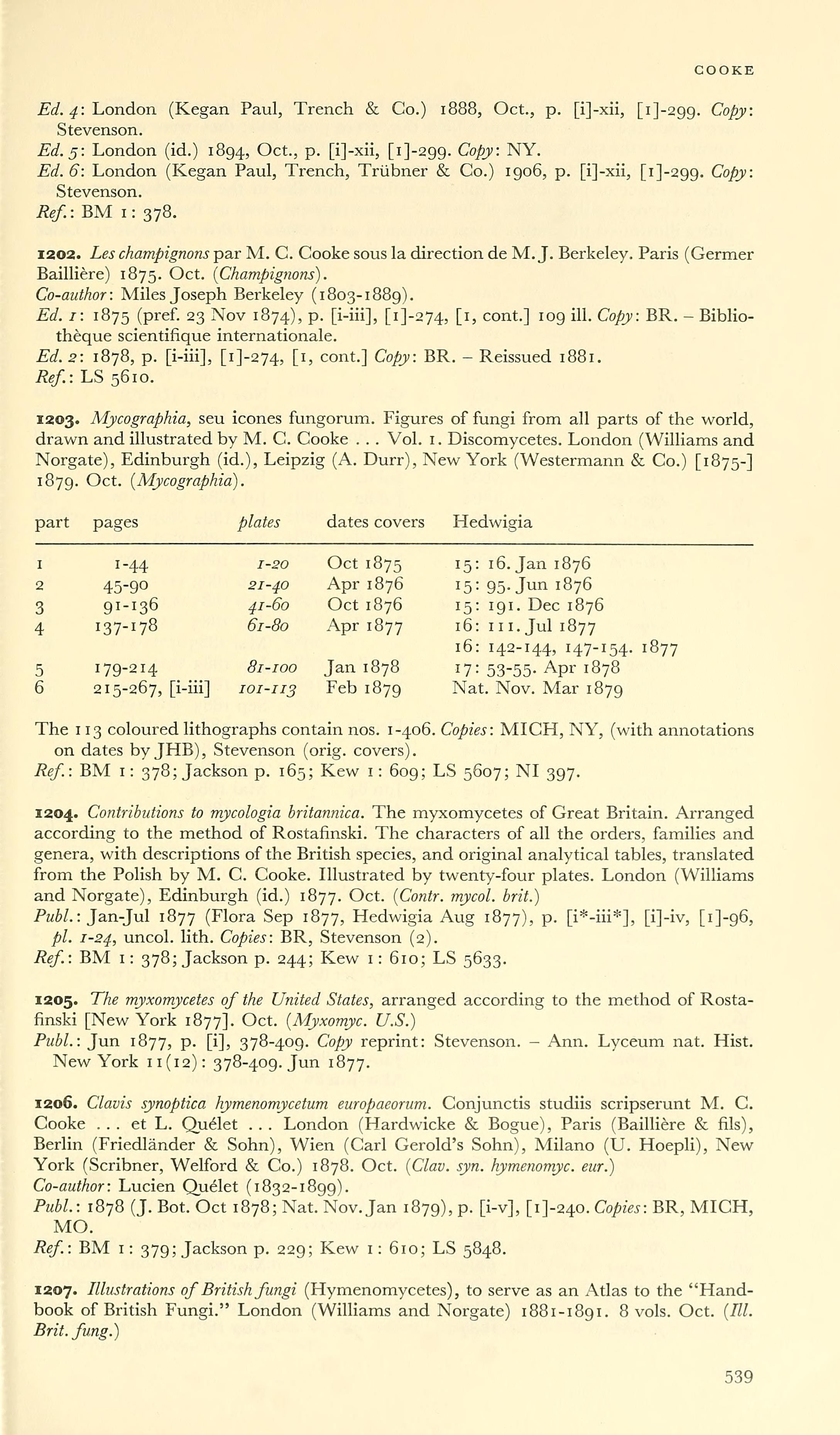 COOKE

Ed. 4: London (Kegan Paul, Trench & Co.) 1888, Oct., p. [i]-xii, [1]-299. Copy: Stevenson.
Ed. 5: London (id.) 1894, Oct., p. [i]-xii, [1]-299. Copy: NY.
Ed. 6: London (Kegan Paul, Trench, Trübner & Co.) 1906, p. [i]-xii, [1]-299. Copy: Stevenson.
Ref.: BM 1: 378.

1202. Les champignons par M. C. Cooke sous la direction de M. J. Berkeley. Paris (Germer Baillière) 1875. Oct. (Champignons).
Co-author: Miles Joseph Berkeley (1803-1889).
Ed. 1: 1875 (pref. 23 Nov 1874), p. [i-iii], [1]-274, [1, cont.] 109 ill. Copy: BR. – Bibliothèque scientifique internationale.
Ed. 2: 1878, p. [i-iii], [1]-274, [1, cont.] Copy: BR. – Reissued 1881.
Ref.: LS 5610.

1203. Mycographia, seu icones fungorum. Figures of fungi from all parts of the world, drawn and illustrated by M. C. Cooke . . . Vol. 1. Discomycetes. London (Williams and Norgate), Edinburgh (id.), Leipzig (A. Durr), New York (Westermann & Co.) [1875-] 1879. Oct. (Mycographia).

| part | pages | plates | dates covers | Hedwigia |
|---|---|---|---|---|
| 1 | 1-44 | 1-20 | Oct 1875 | 15: 16. Jan 1876 |
| 2 | 45-90 | 21-40 | Apr 1876 | 15: 95. Jun 1876 |
| 3 | 91-136 | 41-60 | Oct 1876 | 15: 191. Dec 1876 |
| 4 | 137-178 | 61-80 | Apr 1877 | 16: 111. Jul 1877 |
| | | | | 16: 142-144, 147-154. 1877 |
| 5 | 179-214 | 81-100 | Jan 1878 | 17: 53-55. Apr 1878 |
| 6 | 215-267, [i-iii] | 101-113 | Feb 1879 | Nat. Nov. Mar 1879 |

The 113 coloured lithographs contain nos. 1-406. Copies: MICH, NY, (with annotations on dates by JHB), Stevenson (orig. covers).
Ref.: BM 1: 378; Jackson p. 165; Kew 1: 609; LS 5607; NI 397.

1204. Contributions to mycologia britannica. The myxomycetes of Great Britain. Arranged according to the method of Rostafinski. The characters of all the orders, families and genera, with descriptions of the British species, and original analytical tables, translated from the Polish by M. C. Cooke. Illustrated by twenty-four plates. London (Williams and Norgate), Edinburgh (id.) 1877. Oct. (Contr. mycol. brit.)
Publ.: Jan-Jul 1877 (Flora Sep 1877, Hedwigia Aug 1877), p. [i*-iii*], [i]-iv, [1]-96, pl. 1-24, uncol. lith. Copies: BR, Stevenson (2).
Ref.: BM 1: 378; Jackson p. 244; Kew 1: 610; LS 5633.

1205. The myxomycetes of the United States, arranged according to the method of Rostafinski [New York 1877]. Oct. (Myxomyc. U.S.)
Publ.: Jun 1877, p. [i], 378-409. Copy reprint: Stevenson. – Ann. Lyceum nat. Hist. New York 11(12): 378-409. Jun 1877.

1206. Clavis synoptica hymenomycetum europaeorum. Conjunctis studiis scripserunt M. C. Cooke . . . et L. Quélet . . . London (Hardwicke & Bogue), Paris (Baillière & fils), Berlin (Friedländer & Sohn), Wien (Carl Gerold's Sohn), Milano (U. Hoepli), New York (Scribner, Welford & Co.) 1878. Oct. (Clav. syn. hymenomyc. eur.)
Co-author: Lucien Quélet (1832-1899).
Publ.: 1878 (J. Bot. Oct 1878; Nat. Nov. Jan 1879), p. [i-v], [1]-240. Copies: BR, MICH, MO.
Ref.: BM 1: 379; Jackson p. 229; Kew 1: 610; LS 5848.

1207. Illustrations of British fungi (Hymenomycetes), to serve as an Atlas to the "Handbook of British Fungi." London (Williams and Norgate) 1881-1891. 8 vols. Oct. (Ill. Brit. fung.)

539